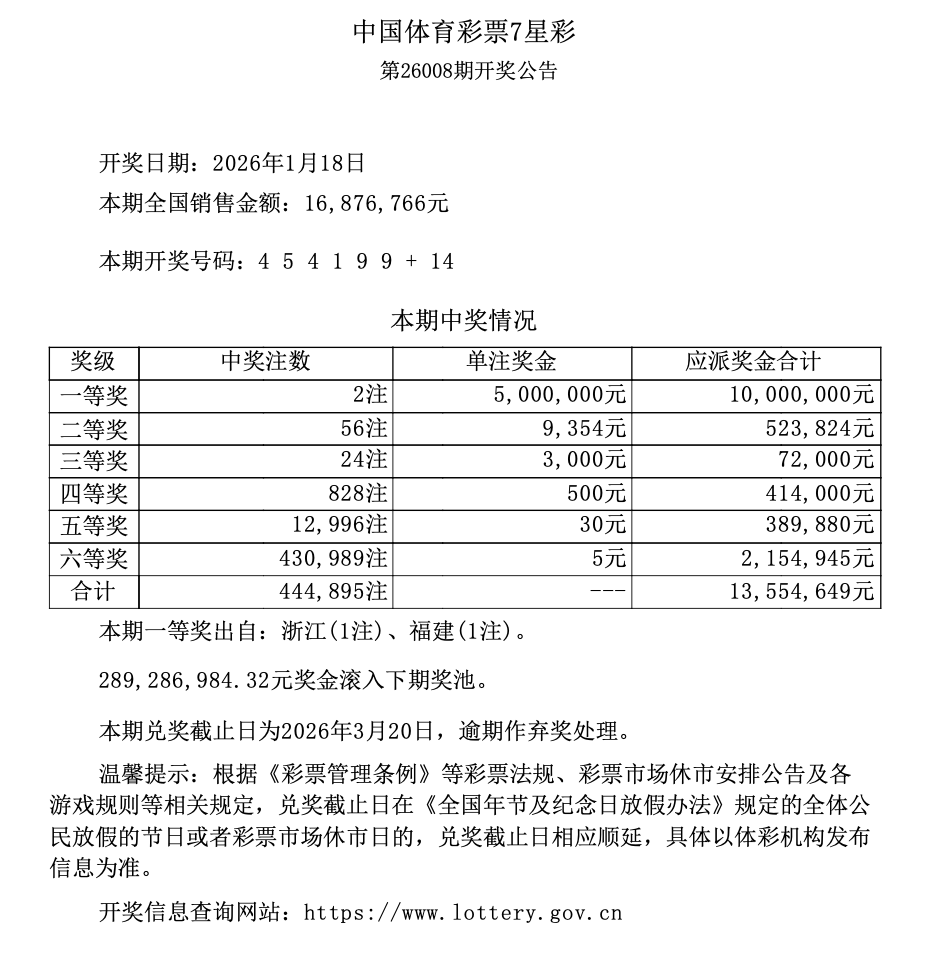 中国体育彩票7星彩
第26008期开奖公告

开奖日期：2026年1月18日
本期全国销售金额：16,876,766元

本期开奖号码：4 5 4 1 9 9 + 14

本期中奖情况

| 奖级 | 中奖注数 | 单注奖金 | 应派奖金合计 |
|---|---|---|---|
| 一等奖 | 2注 | 5,000,000元 | 10,000,000元 |
| 二等奖 | 56注 | 9,354元 | 523,824元 |
| 三等奖 | 24注 | 3,000元 | 72,000元 |
| 四等奖 | 828注 | 500元 | 414,000元 |
| 五等奖 | 12,996注 | 30元 | 389,880元 |
| 六等奖 | 430,989注 | 5元 | 2,154,945元 |
| 合计 | 444,895注 | --- | 13,554,649元 |

本期一等奖出自：浙江(1注)、福建(1注)。

289,286,984.32元奖金滚入下期奖池。

本期兑奖截止日为2026年3月20日，逾期作弃奖处理。

温馨提示：根据《彩票管理条例》等彩票法规、彩票市场休市安排公告及各游戏规则等相关规定，兑奖截止日在《全国年节及纪念日放假办法》规定的全体公民放假的节日或者彩票市场休市日的，兑奖截止日相应顺延，具体以体彩机构发布信息为准。

开奖信息查询网站：https://www.lottery.gov.cn